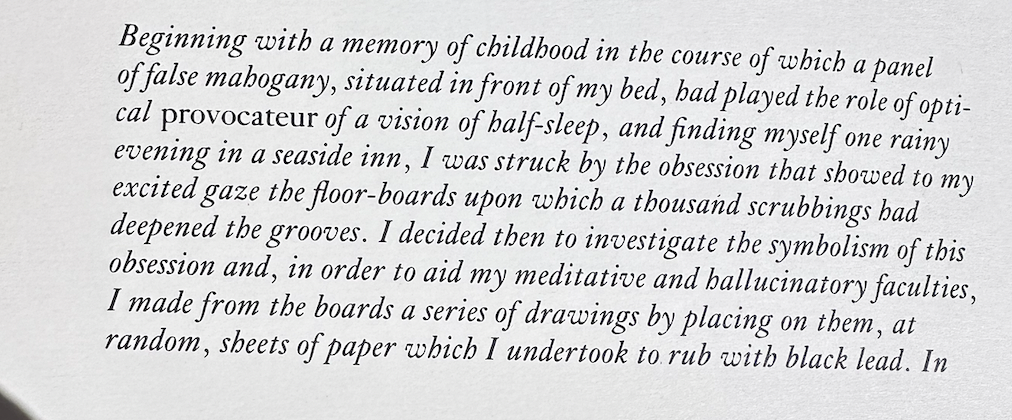 Beginning with a memory of childhood in the course of which a panel of false mahogany, situated in front of my bed, had played the role of optical provocateur of a vision of half-sleep, and finding myself one rainy evening in a seaside inn, I was struck by the obsession that showed to my excited gaze the floor-boards upon which a thousand scrubbings had deepened the grooves. I decided then to investigate the symbolism of this obsession and, in order to aid my meditative and hallucinatory faculties, I made from the boards a series of drawings by placing on them, at random, sheets of paper which I undertook to rub with black lead. In